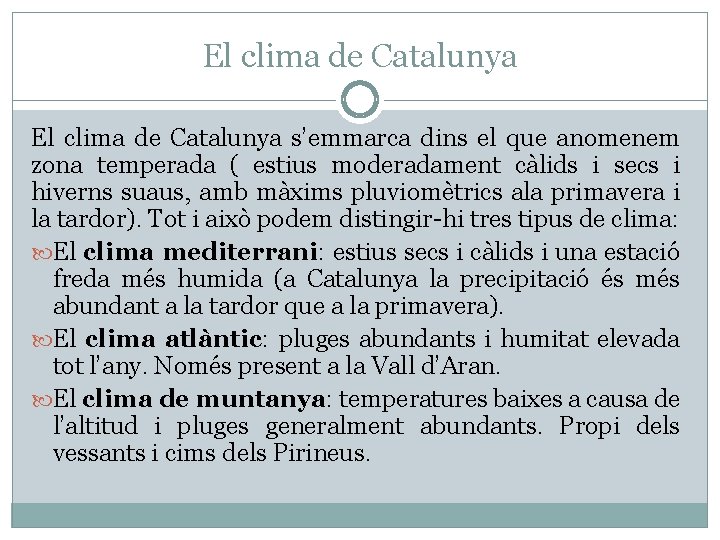 El clima de Catalunya

El clima de Catalunya s'emmarca dins el que anomenem zona temperada ( estius moderadament càlids i secs i hiverns suaus, amb màxims pluviomètrics ala primavera i la tardor). Tot i això podem distingir-hi tres tipus de clima:

El **clima mediterrani**: estius secs i càlids i una estació freda més humida (a Catalunya la precipitació és més abundant a la tardor que a la primavera).

El **clima atlàntic**: pluges abundants i humitat elevada tot l'any. Només present a la Vall d'Aran.

El **clima de muntanya**: temperatures baixes a causa de l'altitud i pluges generalment abundants. Propi dels vessants i cims dels Pirineus.